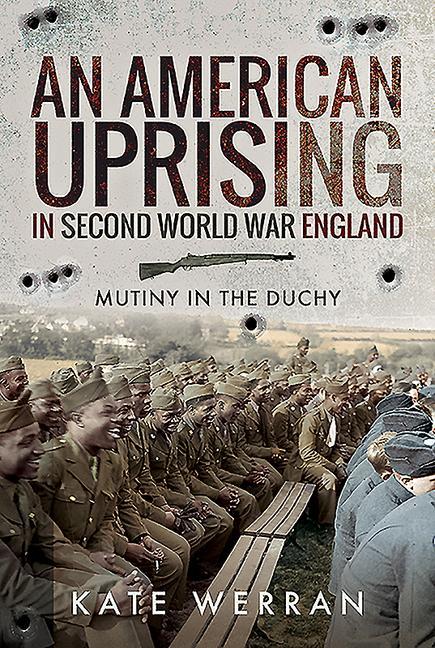 AN AMERICAN UPRISING
IN SECOND WORLD WAR ENGLAND

MUTINY IN THE DUCHY

KATE WERRAN